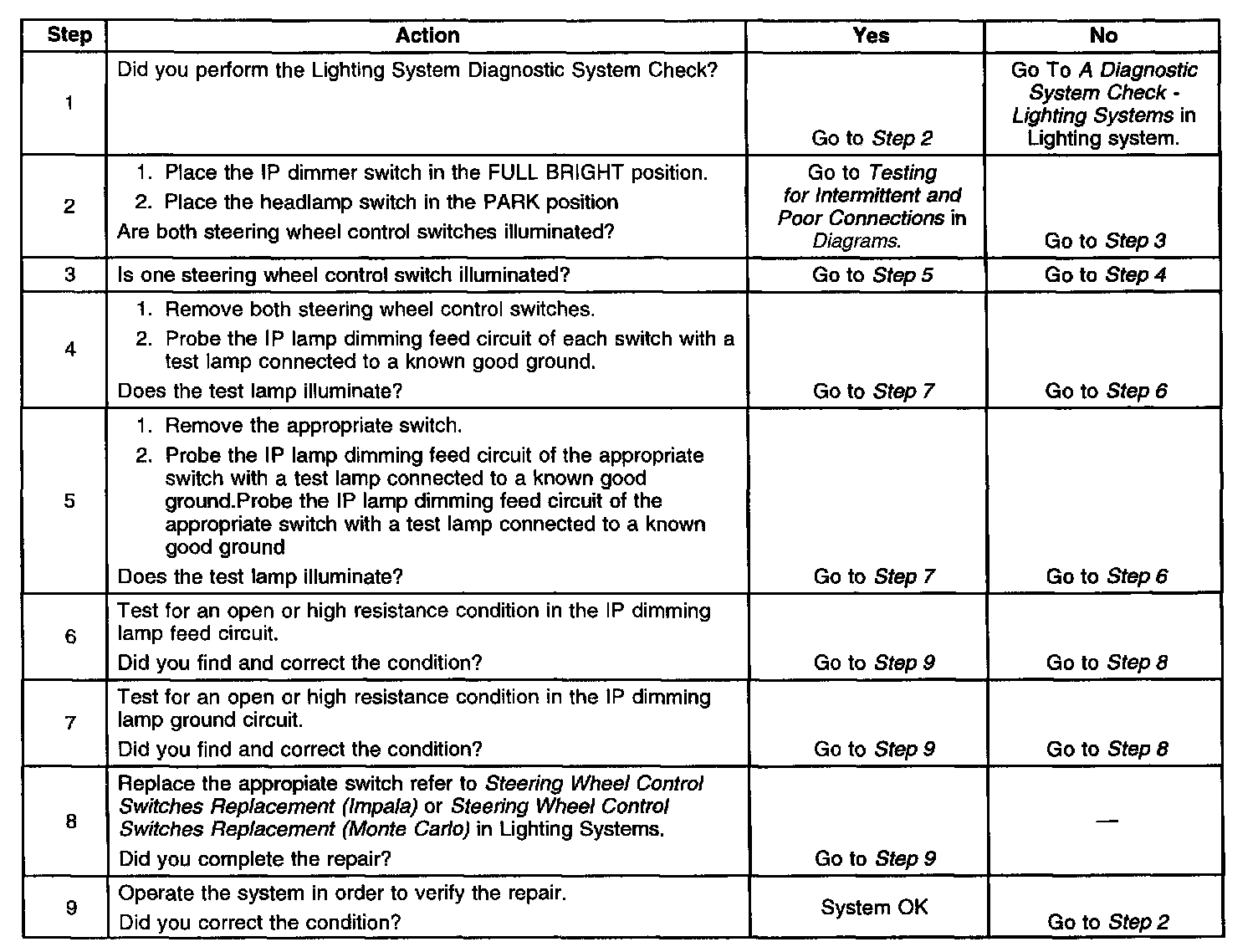 | Step | Action | Yes | No |
|---|---|---|---|
| 1 | Did you perform the Lighting System Diagnostic System Check? | Go to Step 2 | Go To A Diagnostic System Check - Lighting Systems in Lighting system. |
| 2 | 1. Place the IP dimmer switch in the FULL BRIGHT position. 2. Place the headlamp switch in the PARK position Are both steering wheel control switches illuminated? | Go to Testing for Intermittent and Poor Connections in Diagrams. | Go to Step 3 |
| 3 | Is one steering wheel control switch illuminated? | Go to Step 5 | Go to Step 4 |
| 4 | 1. Remove both steering wheel control switches. 2. Probe the IP lamp dimming feed circuit of each switch with a test lamp connected to a known good ground. Does the test lamp illuminate? | Go to Step 7 | Go to Step 6 |
| 5 | 1. Remove the appropriate switch. 2. Probe the IP lamp dimming feed circuit of the appropriate switch with a test lamp connected to a known good ground.Probe the IP lamp dimming feed circuit of the appropriate switch with a test lamp connected to a known good ground Does the test lamp illuminate? | Go to Step 7 | Go to Step 6 |
| 6 | Test for an open or high resistance condition in the IP dimming lamp feed circuit. Did you find and correct the condition? | Go to Step 9 | Go to Step 8 |
| 7 | Test for an open or high resistance condition in the IP dimming lamp ground circuit. Did you find and correct the condition? | Go to Step 9 | Go to Step 8 |
| 8 | Replace the appropiate switch refer to Steering Wheel Control Switches Replacement (Impala) or Steering Wheel Control Switches Replacement (Monte Carlo) in Lighting Systems. Did you complete the repair? | Go to Step 9 | — |
| 9 | Operate the system in order to verify the repair. Did you correct the condition? | System OK | Go to Step 2 |